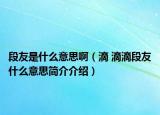 段友是什么意思啊（滴 滴滴段友什么意思简介介绍）